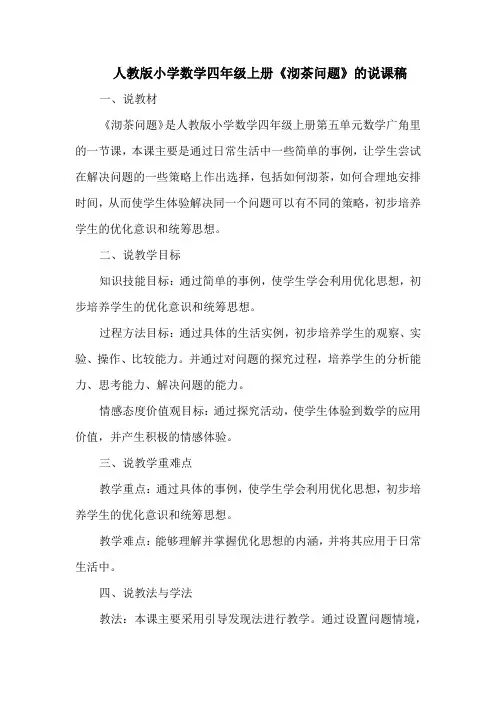 人教版小学数学四年级上册《沏茶问题》的说课稿

一、说教材

《沏茶问题》是人教版小学数学四年级上册第五单元数学广角里的一节课，本课主要是通过日常生活中一些简单的事例，让学生尝试在解决问题的一些策略上作出选择，包括如何沏茶，如何合理地安排时间，从而使学生体验解决同一个问题可以有不同的策略，初步培养学生的优化意识和统筹思想。

二、说教学目标

知识技能目标：通过简单的事例，使学生学会利用优化思想，初步培养学生的优化意识和统筹思想。

过程方法目标：通过具体的生活实例，初步培养学生的观察、实验、操作、比较能力。并通过对问题的探究过程，培养学生的分析能力、思考能力、解决问题的能力。

情感态度价值观目标：通过探究活动，使学生体验到数学的应用价值，并产生积极的情感体验。

三、说教学重难点

教学重点：通过具体的事例，使学生学会利用优化思想，初步培养学生的优化意识和统筹思想。

教学难点：能够理解并掌握优化思想的内涵，并将其应用于日常生活中。

四、说教法与学法

教法：本课主要采用引导发现法进行教学。通过设置问题情境，